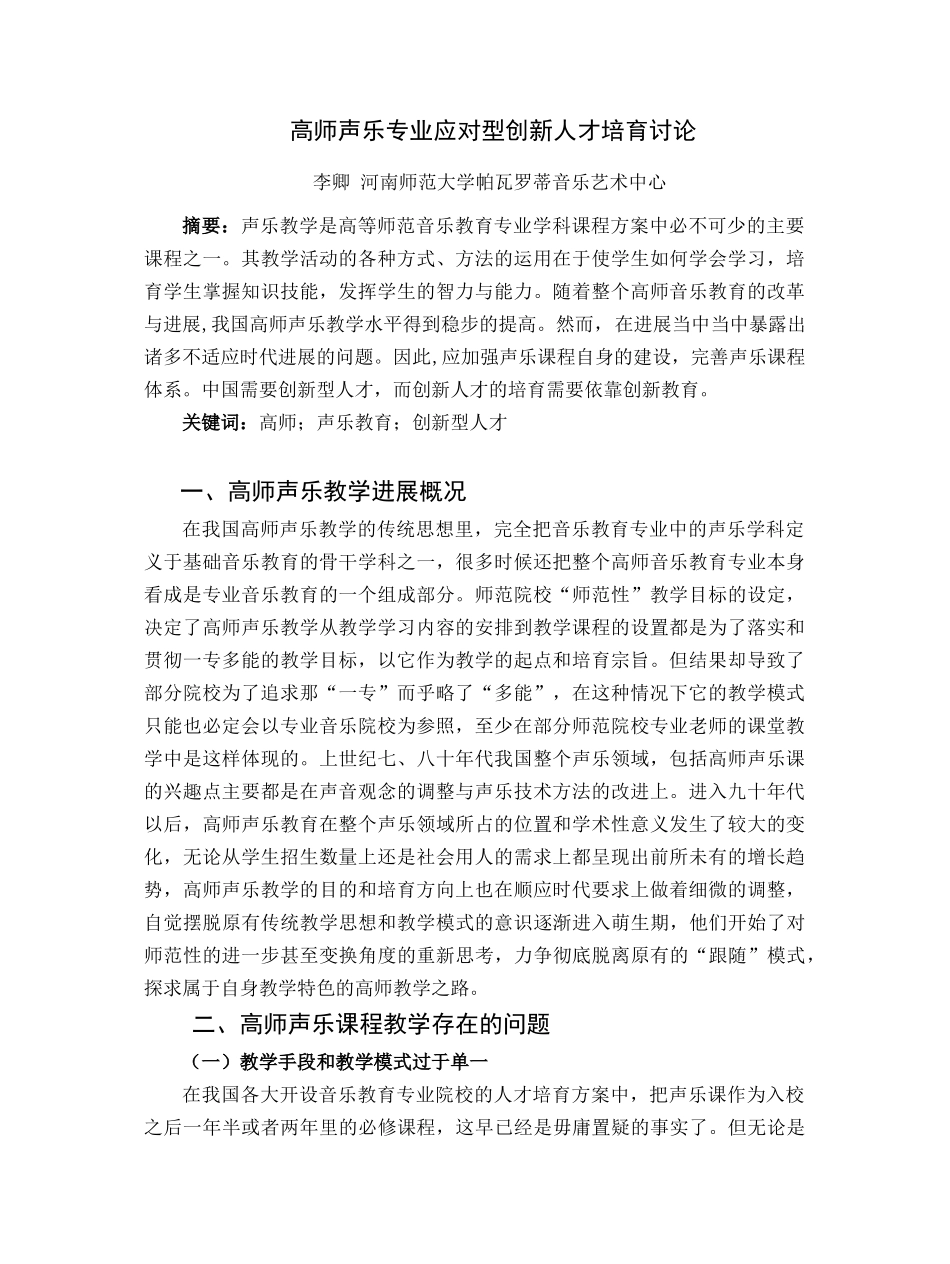 高师声乐专业应对型创新人才培育讨论

李卿 河南师范大学帕瓦罗蒂音乐艺术中心

摘要：声乐教学是高等师范音乐教育专业学科课程方案中必不可少的主要课程之一。其教学活动的各种方式、方法的运用在于使学生如何学会学习，培育学生掌握知识技能，发挥学生的智力与能力。随着整个高师音乐教育的改革与进展，我国高师声乐教学水平得到稳步的提高。然而，在进展当中当中暴露出诸多不适应时代进展的问题。因此，应加强声乐课程自身的建设，完善声乐课程体系。中国需要创新型人才，而创新人才的培育需要依靠创新教育。

关键词：高师；声乐教育；创新型人才

一、高师声乐教学进展概况

在我国高师声乐教学的传统思想里，完全把音乐教育专业中的声乐学科定义于基础音乐教育的骨干学科之一，很多时候还把整个高师音乐教育专业本身看成是专业音乐教育的一个组成部分。师范院校“师范性”教学目标的设定，决定了高师声乐教学从教学学习内容的安排到教学课程的设置都是为了落实和贯彻一专多能的教学目标，以它作为教学的起点和培育宗旨。但结果却导致了部分院校为了追求那“一专”而乎略了“多能”，在这种情况下它的教学模式只能也必定会以专业音乐院校为参照，至少在部分师范院校专业老师的课堂教学中是这样体现的。上世纪七、八十年代我国整个声乐领域，包括高师声乐课的兴趣点主要都是在声音观念的调整与声乐技术方法的改进上。进入九十年代以后，高师声乐教育在整个声乐领域所占的位置和学术性意义发生了较大的变化，无论从学生招生数量上还是社会用人的需求上都呈现出前所未有的增长趋势，高师声乐教学的目的和培育方向上也在顺应时代要求上做着细微的调整，自觉摆脱原有传统教学思想和教学模式的意识逐渐进入萌生期，他们开始了对师范性的进一步甚至变换角度的重新思考，力争彻底脱离原有的“跟随”模式，探求属于自身教学特色的高师教学之路。

二、高师声乐课程教学存在的问题

（一）教学手段和教学模式过于单一

在我国各大开设音乐教育专业院校的人才培育方案中，把声乐课作为入校之后一年半或者两年里的必修课程，这早已经是毋庸置疑的事实了。但无论是